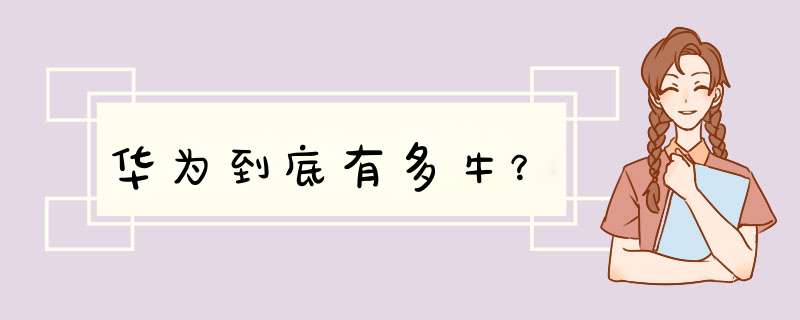 华为到底有多牛？